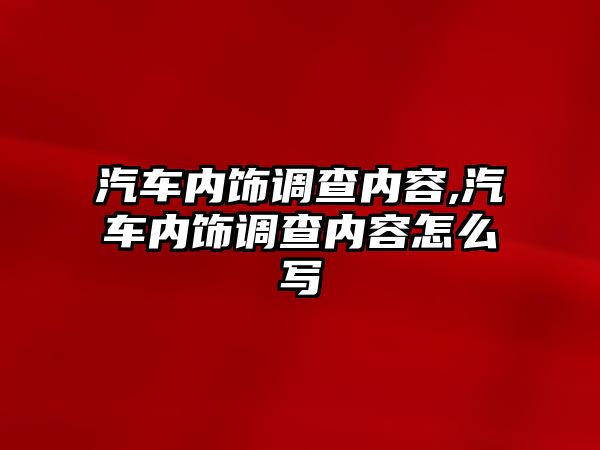 汽车内饰调查内容,汽车内饰调查内容怎么写